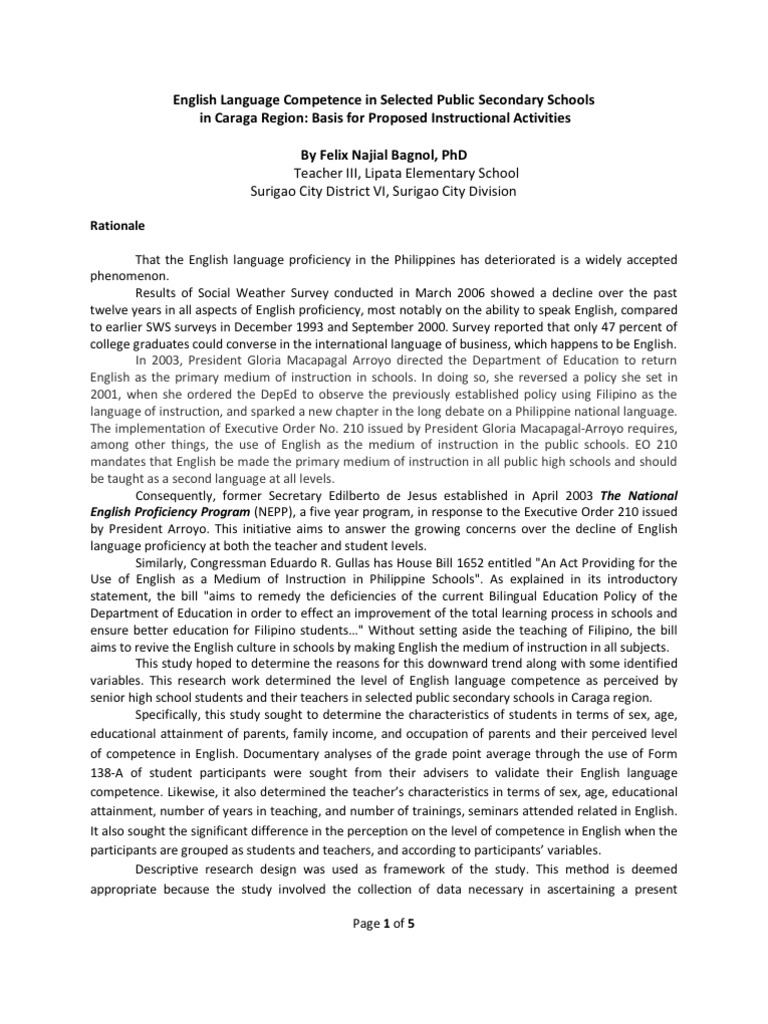 English Language Competence in Selected Public Secondary Schools in Caraga Region: Basis for Proposed Instructional Activities

By Felix Najial Bagnol, PhD
Teacher III, Lipata Elementary School
Surigao City District VI, Surigao City Division

Rationale

That the English language proficiency in the Philippines has deteriorated is a widely accepted phenomenon.

Results of Social Weather Survey conducted in March 2006 showed a decline over the past twelve years in all aspects of English proficiency, most notably on the ability to speak English, compared to earlier SWS surveys in December 1993 and September 2000. Survey reported that only 47 percent of college graduates could converse in the international language of business, which happens to be English.

In 2003, President Gloria Macapagal Arroyo directed the Department of Education to return English as the primary medium of instruction in schools. In doing so, she reversed a policy she set in 2001, when she ordered the DepEd to observe the previously established policy using Filipino as the language of instruction, and sparked a new chapter in the long debate on a Philippine national language. The implementation of Executive Order No. 210 issued by President Gloria Macapagal-Arroyo requires, among other things, the use of English as the medium of instruction in the public schools. EO 210 mandates that English be made the primary medium of instruction in all public high schools and should be taught as a second language at all levels.

Consequently, former Secretary Edilberto de Jesus established in April 2003 The National English Proficiency Program (NEPP), a five year program, in response to the Executive Order 210 issued by President Arroyo. This initiative aims to answer the growing concerns over the decline of English language proficiency at both the teacher and student levels.

Similarly, Congressman Eduardo R. Gullas has House Bill 1652 entitled "An Act Providing for the Use of English as a Medium of Instruction in Philippine Schools". As explained in its introductory statement, the bill "aims to remedy the deficiencies of the current Bilingual Education Policy of the Department of Education in order to effect an improvement of the total learning process in schools and ensure better education for Filipino students…" Without setting aside the teaching of Filipino, the bill aims to revive the English culture in schools by making English the medium of instruction in all subjects.

This study hoped to determine the reasons for this downward trend along with some identified variables. This research work determined the level of English language competence as perceived by senior high school students and their teachers in selected public secondary schools in Caraga region.

Specifically, this study sought to determine the characteristics of students in terms of sex, age, educational attainment of parents, family income, and occupation of parents and their perceived level of competence in English. Documentary analyses of the grade point average through the use of Form 138-A of student participants were sought from their advisers to validate their English language competence. Likewise, it also determined the teacher's characteristics in terms of sex, age, educational attainment, number of years in teaching, and number of trainings, seminars attended related in English. It also sought the significant difference in the perception on the level of competence in English when the participants are grouped as students and teachers, and according to participants' variables.

Descriptive research design was used as framework of the study. This method is deemed appropriate because the study involved the collection of data necessary in ascertaining a present

Page 1 of 5